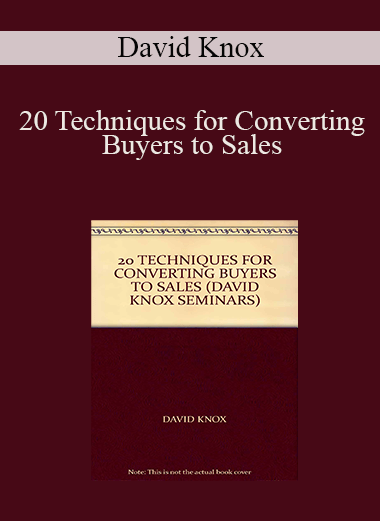 David Knox

20 Techniques for Converting Buyers to Sales

20 TECHNIQUES FOR CONVERTING BUYERS TO SALES (DAVID KNOX SEMINARS)

DAVID KNOX

Note: This is not the actual book cover